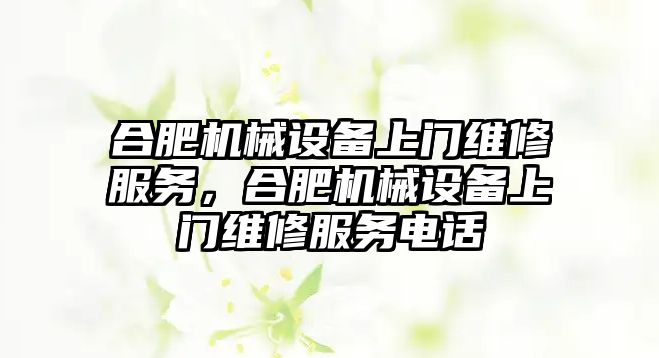 合肥机械设备上门维修服务，合肥机械设备上门维修服务电话